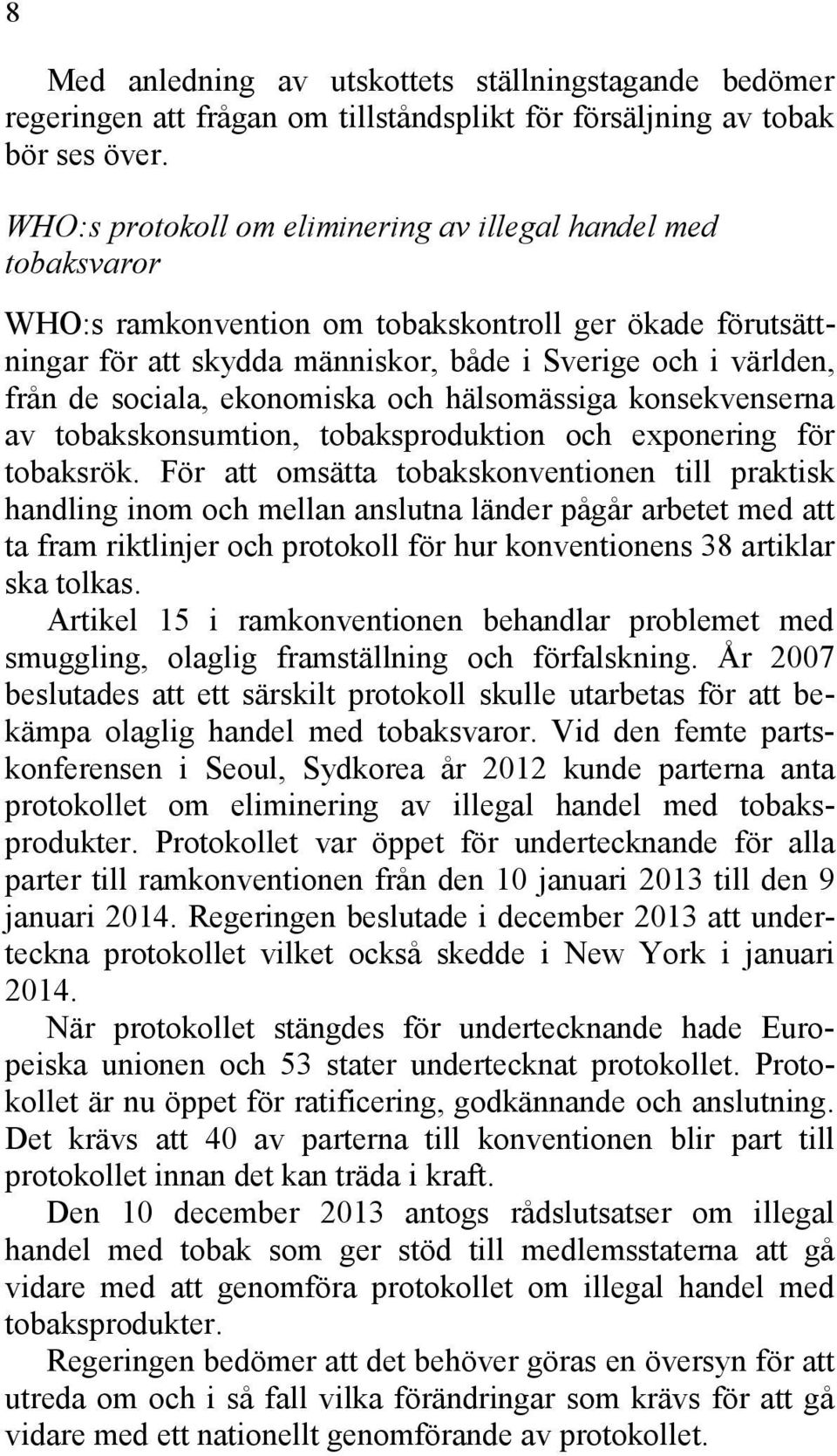 8

Med anledning av utskottets ställningstagande bedömer regeringen att frågan om tillståndsplikt för försäljning av tobak bör ses över.

WHO:s protokoll om eliminering av illegal handel med tobaksvaror

WHO:s ramkonvention om tobakskontroll ger ökade förutsättningar för att skydda människor, både i Sverige och i världen, från de sociala, ekonomiska och hälsomässiga konsekvenserna av tobakskonsumtion, tobaksproduktion och exponering för tobaksrök. För att omsätta tobakskonventionen till praktisk handling inom och mellan anslutna länder pågår arbetet med att ta fram riktlinjer och protokoll för hur konventionens 38 artiklar ska tolkas.

Artikel 15 i ramkonventionen behandlar problemet med smuggling, olaglig framställning och förfalskning. År 2007 beslutades att ett särskilt protokoll skulle utarbetas för att bekämpa olaglig handel med tobaksvaror. Vid den femte partskonferensen i Seoul, Sydkorea år 2012 kunde parterna anta protokollet om eliminering av illegal handel med tobaksprodukter. Protokollet var öppet för undertecknande för alla parter till ramkonventionen från den 10 januari 2013 till den 9 januari 2014. Regeringen beslutade i december 2013 att underteckna protokollet vilket också skedde i New York i januari 2014.

När protokollet stängdes för undertecknande hade Europeiska unionen och 53 stater undertecknat protokollet. Protokollet är nu öppet för ratificering, godkännande och anslutning. Det krävs att 40 av parterna till konventionen blir part till protokollet innan det kan träda i kraft.

Den 10 december 2013 antogs rådslutsatser om illegal handel med tobak som ger stöd till medlemsstaterna att gå vidare med att genomföra protokollet om illegal handel med tobaksprodukter.

Regeringen bedömer att det behöver göras en översyn för att utreda om och i så fall vilka förändringar som krävs för att gå vidare med ett nationellt genomförande av protokollet.